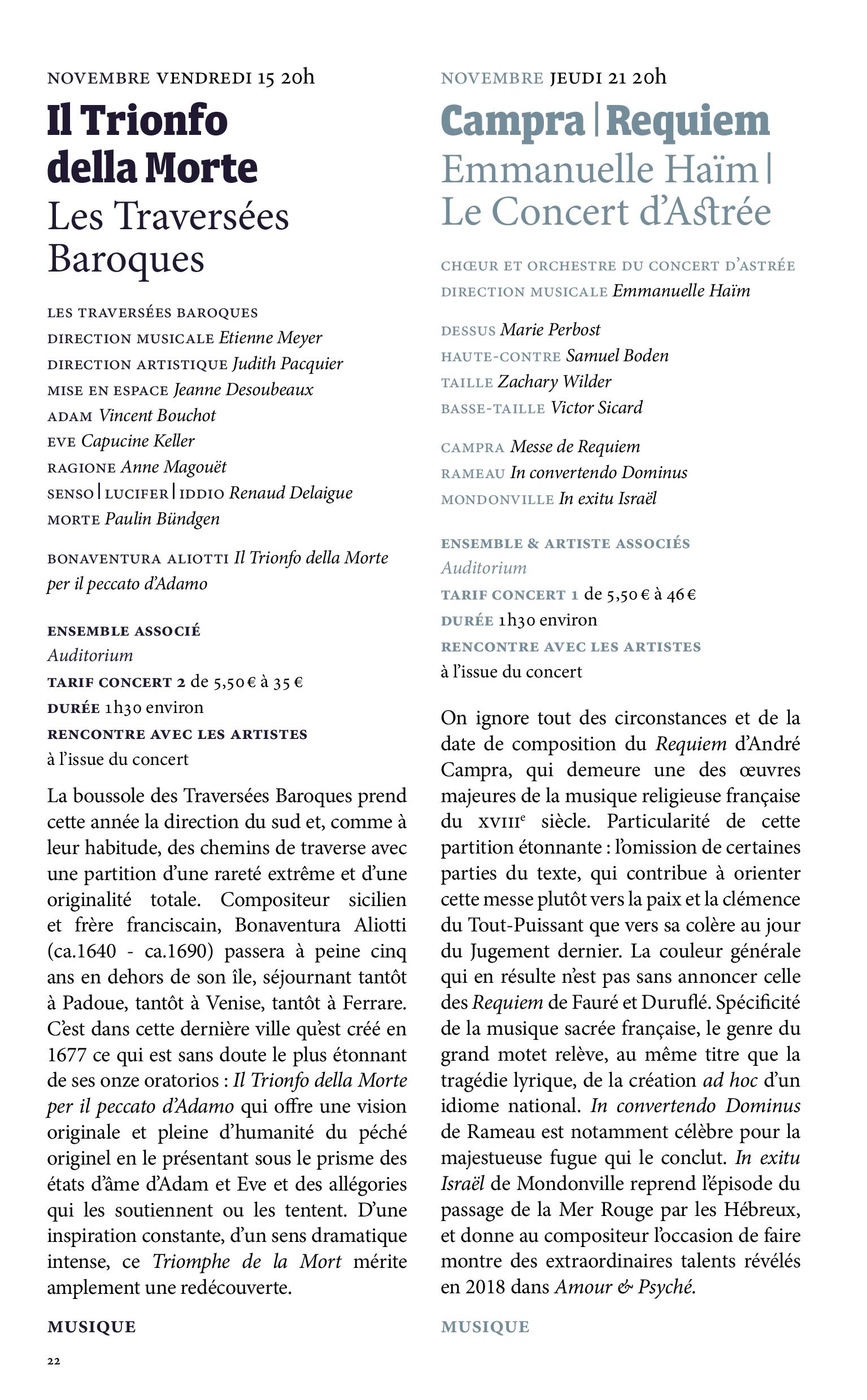 NOVEMBRE VENDREDI 15 20h

Il Trionfo della Morte

Les Traversées Baroques

LES TRAVERSÉES BAROQUES
DIRECTION MUSICALE Etienne Meyer
DIRECTION ARTISTIQUE Judith Pacquier
MISE EN ESPACE Jeanne Desoubeaux
ADAM Vincent Bouchot
EVE Capucine Keller
RAGIONE Anne Magouët
SENSO | LUCIFER | IDDIO Renaud Delaigue
MORTE Paulin Bündgen

BONAVENTURA ALIOTTI Il Trionfo della Morte per il peccato d'Adamo

ENSEMBLE ASSOCIÉ
Auditorium
TARIF CONCERT 2 de 5,50 € à 35 €
DURÉE 1h30 environ
RENCONTRE AVEC LES ARTISTES
à l'issue du concert

La boussole des Traversées Baroques prend cette année la direction du sud et, comme à leur habitude, des chemins de traverse avec une partition d'une rareté extrême et d'une originalité totale. Compositeur sicilien et frère franciscain, Bonaventura Aliotti (ca.1640 - ca.1690) passera à peine cinq ans en dehors de son île, séjournant tantôt à Padoue, tantôt à Venise, tantôt à Ferrare. C'est dans cette dernière ville qu'est créé en 1677 ce qui est sans doute le plus étonnant de ses onze oratorios : Il Trionfo della Morte per il peccato d'Adamo qui offre une vision originale et pleine d'humanité du péché originel en le présentant sous le prisme des états d'âme d'Adam et Eve et des allégories qui les soutiennent ou les tentent. D'une inspiration constante, d'un sens dramatique intense, ce Triomphe de la Mort mérite amplement une redécouverte.

MUSIQUE

22

NOVEMBRE JEUDI 21 20h

Campra | Requiem
Emmanuelle Haïm | Le Concert d'Astrée

CHŒUR ET ORCHESTRE DU CONCERT D'ASTRÉE
DIRECTION MUSICALE Emmanuelle Haïm

DESSUS Marie Perbost
HAUTE-CONTRE Samuel Boden
TAILLE Zachary Wilder
BASSE-TAILLE Victor Sicard

CAMPRA Messe de Requiem
RAMEAU In convertendo Dominus
MONDONVILLE In exitu Israël

ENSEMBLE & ARTISTE ASSOCIÉS
Auditorium
TARIF CONCERT 1 de 5,50 € à 46 €
DURÉE 1h30 environ
RENCONTRE AVEC LES ARTISTES
à l'issue du concert

On ignore tout des circonstances et de la date de composition du Requiem d'André Campra, qui demeure une des œuvres majeures de la musique religieuse française du XVIII$^e$ siècle. Particularité de cette partition étonnante : l'omission de certaines parties du texte, qui contribue à orienter cette messe plutôt vers la paix et la clémence du Tout-Puissant que vers sa colère au jour du Jugement dernier. La couleur générale qui en résulte n'est pas sans annoncer celle des Requiem de Fauré et Duruflé. Spécificité de la musique sacrée française, le genre du grand motet relève, au même titre que la tragédie lyrique, de la création ad hoc d'un idiome national. In convertendo Dominus de Rameau est notamment célèbre pour la majestueuse fugue qui le conclut. In exitu Israël de Mondonville reprend l'épisode du passage de la Mer Rouge par les Hébreux, et donne au compositeur l'occasion de faire montre des extraordinaires talents révélés en 2018 dans Amour & Psyché.

MUSIQUE